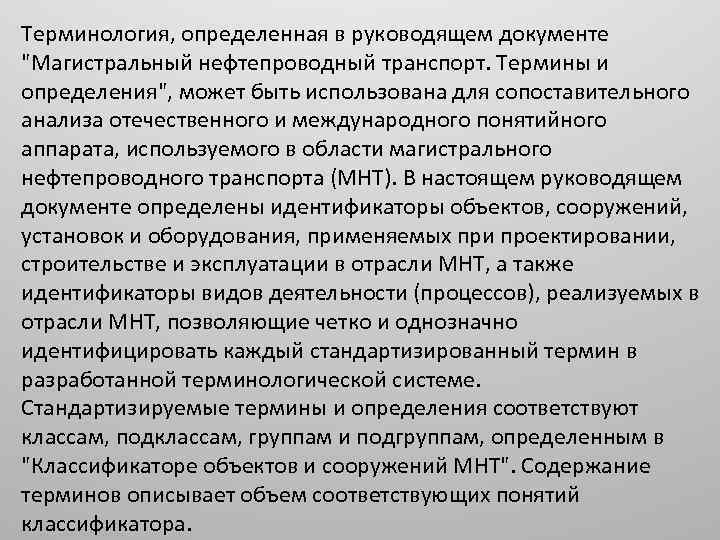 Терминология, определенная в руководящем документе "Магистральный нефтепроводный транспорт. Термины и определения", может быть использована для сопоставительного анализа отечественного и международного понятийного аппарата, используемого в области магистрального нефтепроводного транспорта (МНТ). В настоящем руководящем документе определены идентификаторы объектов, сооружений, установок и оборудования, применяемых при проектировании, строительстве и эксплуатации в отрасли МНТ, а также идентификаторы видов деятельности (процессов), реализуемых в отрасли МНТ, позволяющие четко и однозначно идентифицировать каждый стандартизированный термин в разработанной терминологической системе.
Стандартизируемые термины и определения соответствуют классам, подклассам, группам и подгруппам, определенным в "Классификаторе объектов и сооружений МНТ". Содержание терминов описывает объем соответствующих понятий классификатора.